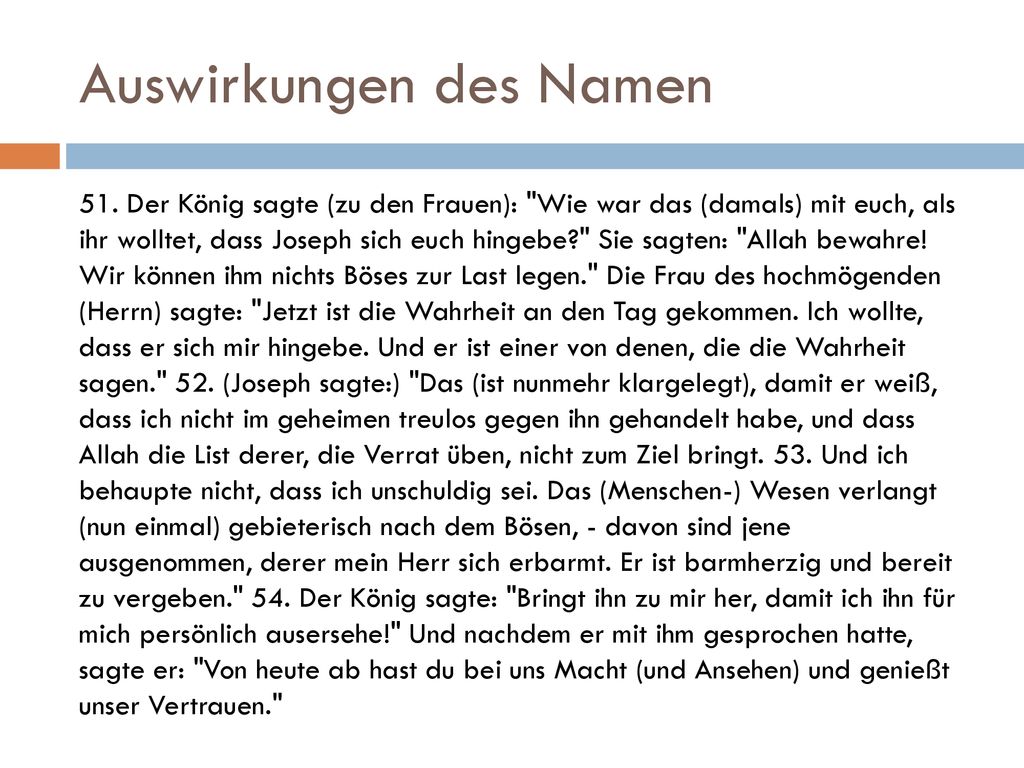 Auswirkungen des Namen

51. Der König sagte (zu den Frauen): "Wie war das (damals) mit euch, als ihr wolltet, dass Joseph sich euch hingebe?" Sie sagten: "Allah bewahre! Wir können ihm nichts Böses zur Last legen." Die Frau des hochmögenden (Herrn) sagte: "Jetzt ist die Wahrheit an den Tag gekommen. Ich wollte, dass er sich mir hingebe. Und er ist einer von denen, die die Wahrheit sagen." 52. (Joseph sagte:) "Das (ist nunmehr klargelegt), damit er weiß, dass ich nicht im geheimen treulos gegen ihn gehandelt habe, und dass Allah die List derer, die Verrat üben, nicht zum Ziel bringt. 53. Und ich behaupte nicht, dass ich unschuldig sei. Das (Menschen-) Wesen verlangt (nun einmal) gebieterisch nach dem Bösen, - davon sind jene ausgenommen, derer mein Herr sich erbarmt. Er ist barmherzig und bereit zu vergeben." 54. Der König sagte: "Bringt ihn zu mir her, damit ich ihn für mich persönlich ausersehe!" Und nachdem er mit ihm gesprochen hatte, sagte er: "Von heute ab hast du bei uns Macht (und Ansehen) und genießt unser Vertrauen."